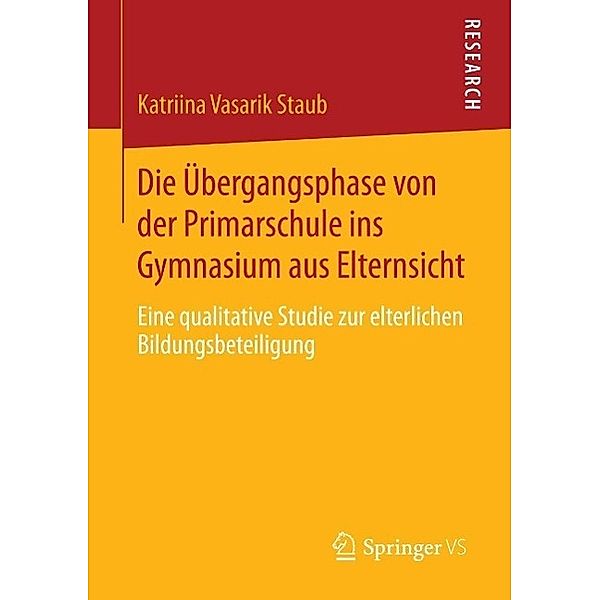 RESEARCH

Katriina Vasarik Staub

Die Übergangsphase von der Primarschule ins Gymnasium aus Elternsicht

Eine qualitative Studie zur elterlichen Bildungsbeteiligung

Springer VS